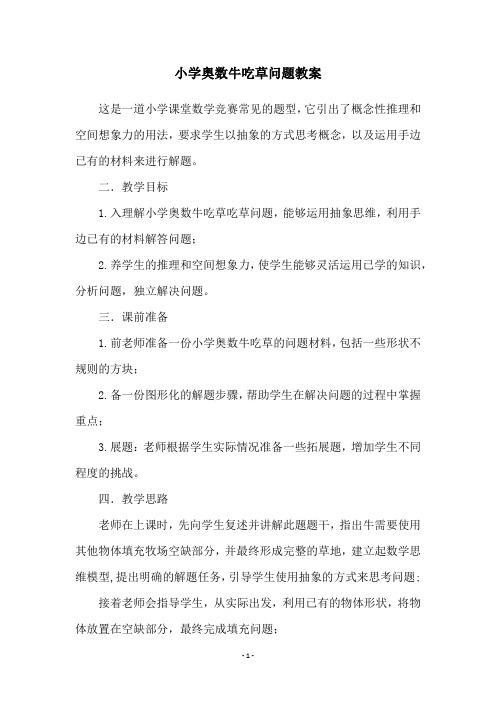 小学奥数牛吃草问题教案

这是一道小学课堂数学竞赛常见的题型，它引出了概念性推理和空间想象力的用法，要求学生以抽象的方式思考概念，以及运用手边已有的材料来进行解题。

二．教学目标

1.入理解小学奥数牛吃草吃草问题，能够运用抽象思维，利用手边已有的材料解答问题；

2.养学生的推理和空间想象力，使学生能够灵活运用已学的知识，分析问题，独立解决问题。

三．课前准备

1.前老师准备一份小学奥数牛吃草的问题材料，包括一些形状不规则的方块；

2.备一份图形化的解题步骤，帮助学生在解决问题的过程中掌握重点；

3.展题：老师根据学生实际情况准备一些拓展题，增加学生不同程度的挑战。

四．教学思路

老师在上课时，先向学生复述并讲解此题题干，指出牛需要使用其他物体填充牧场空缺部分，并最终形成完整的草地，建立起数学思维模型，提出明确的解题任务，引导学生使用抽象的方式来思考问题；

接着老师会指导学生，从实际出发，利用已有的物体形状，将物体放置在空缺部分，最终完成填充问题；

- 1 -